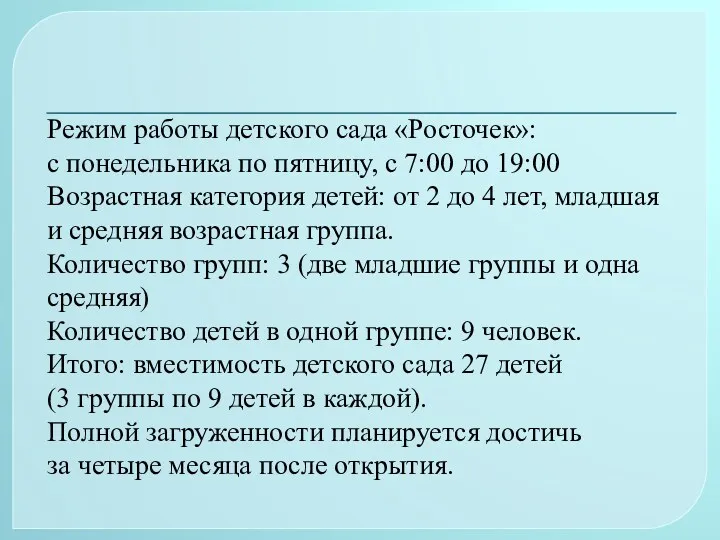 Режим работы детского сада «Росточек»:
с понедельника по пятницу, с 7:00 до 19:00
Возрастная категория детей: от 2 до 4 лет, младшая и средняя возрастная группа.
Количество групп: 3 (две младшие группы и одна средняя)
Количество детей в одной группе: 9 человек.
Итого: вместимость детского сада 27 детей
(3 группы по 9 детей в каждой).
Полной загруженности планируется достичь
за четыре месяца после открытия.